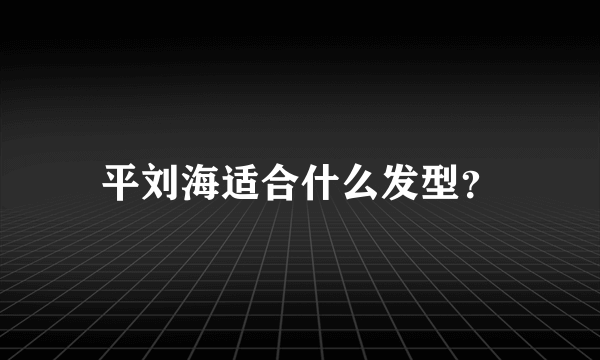 平刘海适合什么发型?